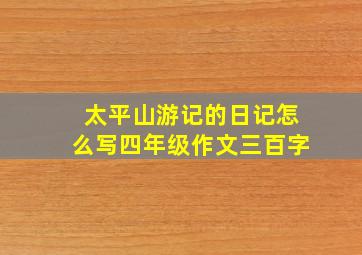 太平山游记的日记怎么写四年级作文三百字